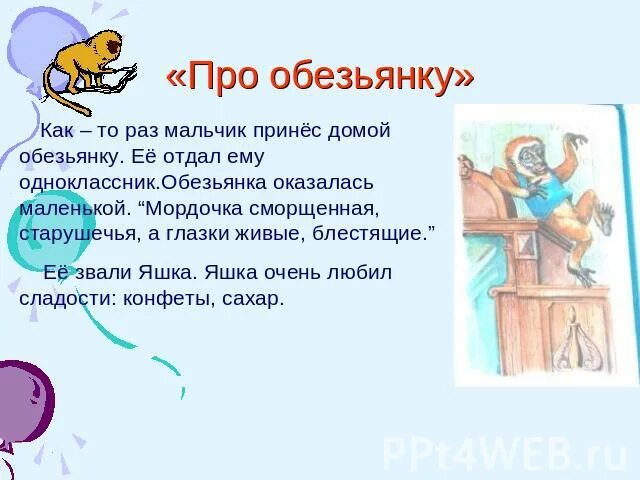 «Про обезьянку»

Как – то раз мальчик принёс домой обезьянку. Её отдал ему одноклассник.Обезьянка оказалась маленькой. “Мордочка сморщенная, старушечья, а глазки живые, блестящие.”

Её звали Яшка. Яшка очень любил сладости: конфеты, сахар.

PPt4WEB.ru